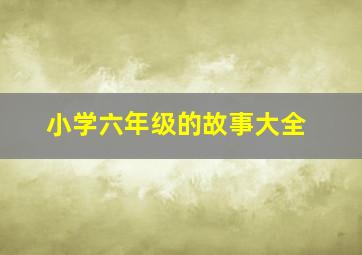 小学六年级的故事大全